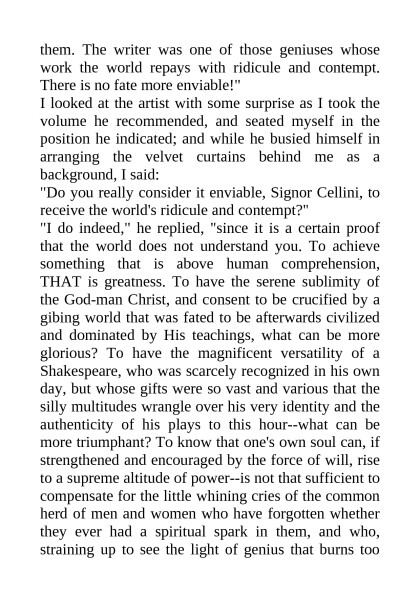 them. The writer was one of those geniuses whose work the world repays with ridicule and contempt. There is no fate more enviable!"
I looked at the artist with some surprise as I took the volume he recommended, and seated myself in the position he indicated; and while he busied himself in arranging the velvet curtains behind me as a background, I said:
"Do you really consider it enviable, Signor Cellini, to receive the world's ridicule and contempt?"
"I do indeed," he replied, "since it is a certain proof that the world does not understand you. To achieve something that is above human comprehension, THAT is greatness. To have the serene sublimity of the God-man Christ, and consent to be crucified by a gibing world that was fated to be afterwards civilized and dominated by His teachings, what can be more glorious? To have the magnificent versatility of a Shakespeare, who was scarcely recognized in his own day, but whose gifts were so vast and various that the silly multitudes wrangle over his very identity and the authenticity of his plays to this hour--what can be more triumphant? To know that one's own soul can, if strengthened and encouraged by the force of will, rise to a supreme altitude of power--is not that sufficient to compensate for the little whining cries of the common herd of men and women who have forgotten whether they ever had a spiritual spark in them, and who, straining up to see the light of genius that burns too